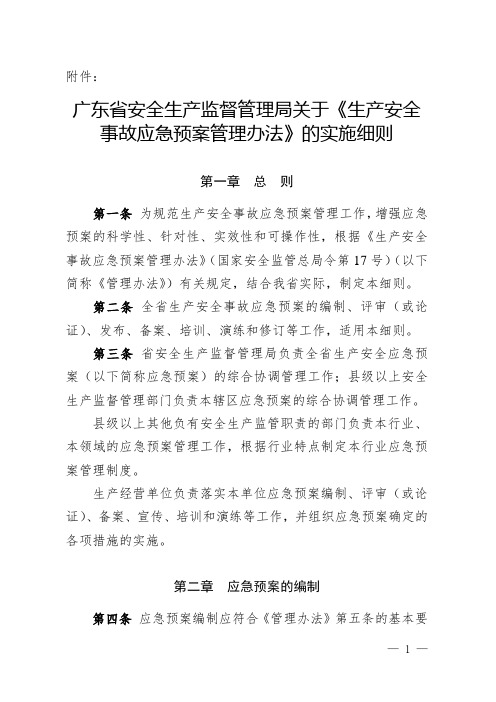 附件：

广东省安全生产监督管理局关于《生产安全事故应急预案管理办法》的实施细则

第一章　总　则

第一条　为规范生产安全事故应急预案管理工作，增强应急预案的科学性、针对性、实效性和可操作性，根据《生产安全事故应急预案管理办法》（国家安全监管总局令第17号）（以下简称《管理办法》）有关规定，结合我省实际，制定本细则。

第二条　全省生产安全事故应急预案的编制、评审（或论证）、发布、备案、培训、演练和修订等工作，适用本细则。

第三条　省安全生产监督管理局负责全省生产安全应急预案（以下简称应急预案）的综合协调管理工作；县级以上安全生产监督管理部门负责本辖区应急预案的综合协调管理工作。

县级以上其他负有安全生产监管职责的部门负责本行业、本领域的应急预案管理工作，根据行业特点制定本行业应急预案管理制度。

生产经营单位负责落实本单位应急预案编制、评审（或论证）、备案、宣传、培训和演练等工作，并组织应急预案确定的各项措施的实施。

第二章　应急预案的编制

第四条　应急预案编制应符合《管理办法》第五条的基本要

— 1 —